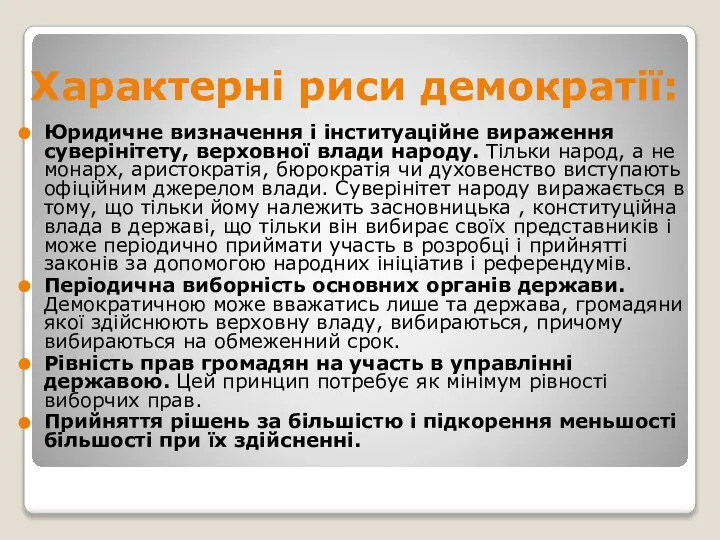 Характерні риси демократії:

Юридичне визначення і інституаційне вираження суверінітету, верховної влади народу. Тільки народ, а не монарх, аристократія, бюрократія чи духовенство виступають офіційним джерелом влади. Суверінітет народу виражається в тому, що тільки йому належить засновницька , конституційна влада в державі, що тільки він вибирає своїх представників і може періодично приймати участь в розробці і прийнятті законів за допомогою народних ініціатив і референдумів.

Періодична виборність основних органів держави. Демократичною може вважатись лише та держава, громадяни якої здійснюють верховну владу, вибираються, причому вибираються на обмеженний срок.

Рівність прав громадян на участь в управлінні державою. Цей принцип потребує як мінімум рівності виборчих прав.

Прийняття рішень за більшістю і підкорення меньшості більшості при їх здійсненні.